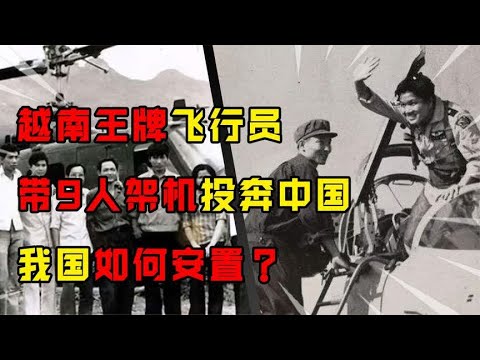 越南王牌飞行员

带9人架机投奔中国

我国如何安置？